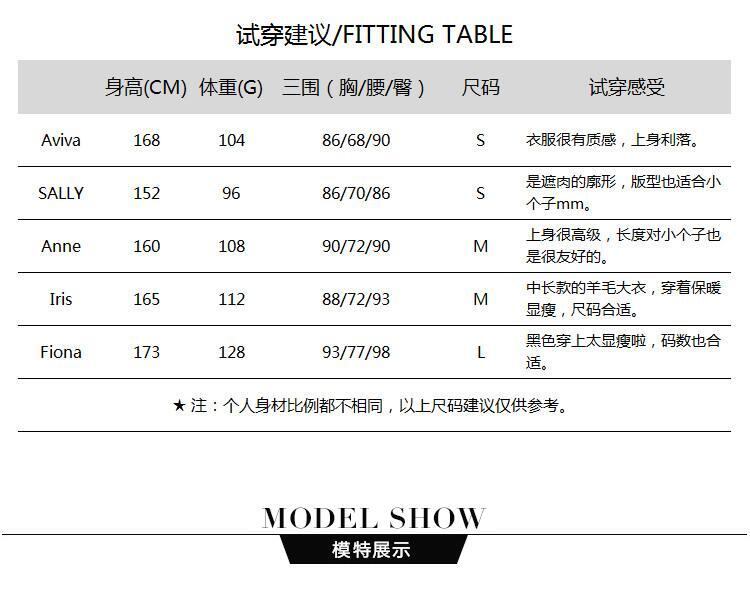 试穿建议/FITTING TABLE

|  | 身高(CM) | 体重(G) | 三围（胸/腰/臀） | 尺码 | 试穿感受 |
|---|---|---|---|---|---|
| Aviva | 168 | 104 | 86/68/90 | S | 衣服很有质感，上身利落。 |
| SALLY | 152 | 96 | 86/70/86 | S | 是遮肉的廓形，版型也适合小个子mm。 |
| Anne | 160 | 108 | 90/72/90 | M | 上身很高级，长度对小个子也是很友好的。 |
| Iris | 165 | 112 | 88/72/93 | M | 中长款的羊毛大衣，穿着保暖显瘦，尺码合适。 |
| Fiona | 173 | 128 | 93/77/98 | L | 黑色穿上太显瘦啦，码数也合适。 |

★注：个人身材比例都不相同，以上尺码建议仅供参考。

MODEL SHOW

模特展示